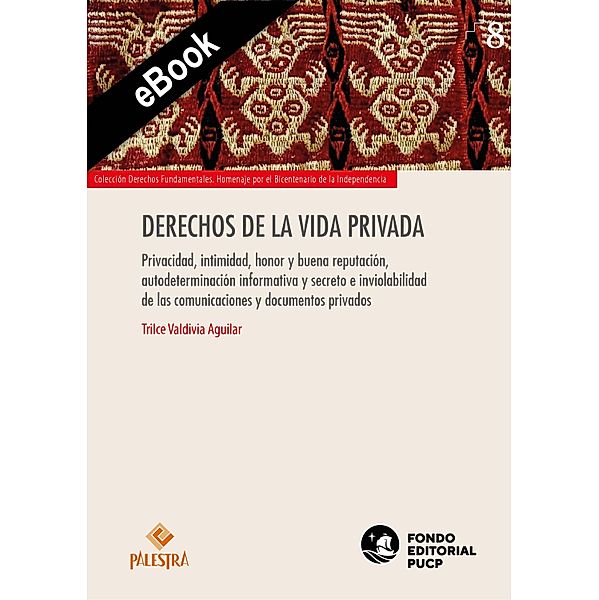 eBook

8

Colección Derechos Fundamentales. Homenaje por el Bicentenario de la Independencia

DERECHOS DE LA VIDA PRIVADA

Privacidad, intimidad, honor y buena reputación, autodeterminación informativa y secreto e inviolabilidad de las comunicaciones y documentos privados

Trilce Valdivia Aguilar

PALESTRA

FONDO EDITORIAL PUCP